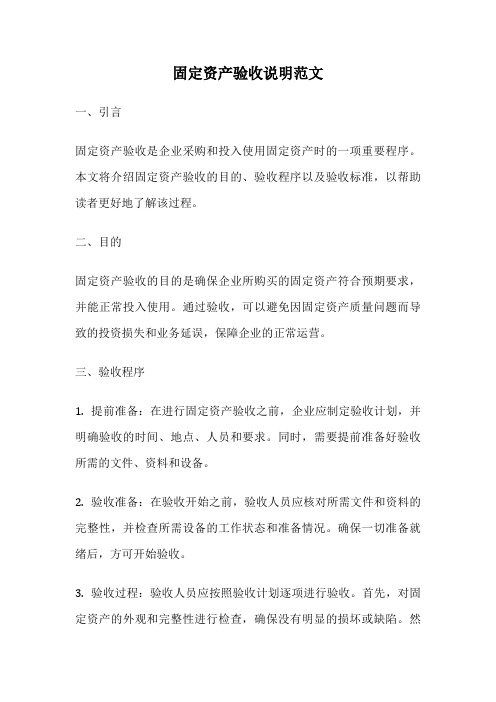 固定资产验收说明范文

一、引言

固定资产验收是企业采购和投入使用固定资产时的一项重要程序。本文将介绍固定资产验收的目的、验收程序以及验收标准，以帮助读者更好地了解该过程。

二、目的

固定资产验收的目的是确保企业所购买的固定资产符合预期要求，并能正常投入使用。通过验收，可以避免因固定资产质量问题而导致的投资损失和业务延误，保障企业的正常运营。

三、验收程序

1. 提前准备：在进行固定资产验收之前，企业应制定验收计划，并明确验收的时间、地点、人员和要求。同时，需要提前准备好验收所需的文件、资料和设备。

2. 验收准备：在验收开始之前，验收人员应核对所需文件和资料的完整性，并检查所需设备的工作状态和准备情况。确保一切准备就绪后，方可开始验收。

3. 验收过程：验收人员应按照验收计划逐项进行验收。首先，对固定资产的外观和完整性进行检查，确保没有明显的损坏或缺陷。然